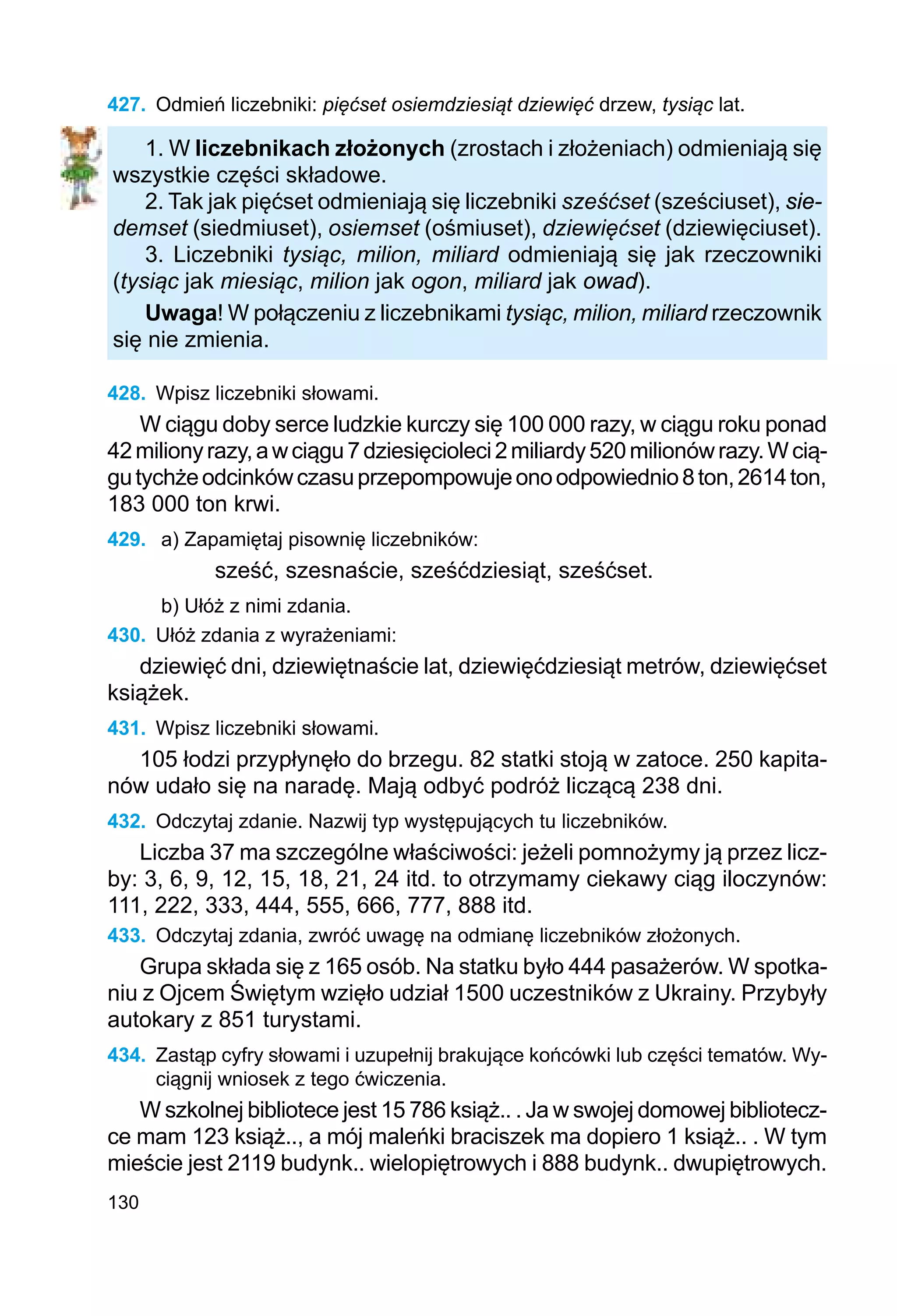 427. Odmień liczebniki: pięćset osiemdziesiąt dziewięć drzew, tysiąc lat.

1. W liczebnikach złożonych (zrostach i złożeniach) odmieniają się wszystkie części składowe.
2. Tak jak pięćset odmieniają się liczebniki sześćset (sześciuset), siedemset (siedmiuset), osiemset (ośmiuset), dziewięćset (dziewięciuset).
3. Liczebniki tysiąc, milion, miliard odmieniają się jak rzeczowniki (tysiąc jak miesiąc, milion jak ogon, miliard jak owad).

Uwaga! W połączeniu z liczebnikami tysiąc, milion, miliard rzeczownik się nie zmienia.

428. Wpisz liczebniki słowami.

W ciągu doby serce ludzkie kurczy się 100 000 razy, w ciągu roku ponad 42 miliony razy, a w ciągu 7 dziesięcioleci 2 miliardy 520 milionów razy. W ciągu tychże odcinków czasu przepompowuje ono odpowiednio 8 ton, 2614 ton, 183 000 ton krwi.

429. a) Zapamiętaj pisownię liczebników:

sześć, szesnaście, sześćdziesiąt, sześćset.

b) Ułóż z nimi zdania.

430. Ułóż zdania z wyrażeniami:

dziewięć dni, dziewiętnaście lat, dziewięćdziesiąt metrów, dziewięćset książek.

431. Wpisz liczebniki słowami.

105 łodzi przypłynęło do brzegu. 82 statki stoją w zatoce. 250 kapitanów udało się na naradę. Mają odbyć podróż liczącą 238 dni.

432. Odczytaj zdanie. Nazwij typ występujących tu liczebników.

Liczba 37 ma szczególne właściwości: jeżeli pomnożymy ją przez liczby: 3, 6, 9, 12, 15, 18, 21, 24 itd. to otrzymamy ciekawy ciąg iloczynów: 111, 222, 333, 444, 555, 666, 777, 888 itd.

433. Odczytaj zdania, zwróć uwagę na odmianę liczebników złożonych.

Grupa składa się z 165 osób. Na statku było 444 pasażerów. W spotkaniu z Ojcem Świętym wzięło udział 1500 uczestników z Ukrainy. Przybyły autokary z 851 turystami.

434. Zastąp cyfry słowami i uzupełnij brakujące końcówki lub części tematów. Wyciągnij wniosek z tego ćwiczenia.

W szkolnej bibliotece jest 15 786 książ.. . Ja w swojej domowej biblioteczce mam 123 książ.., a mój maleńki braciszek ma dopiero 1 książ.. . W tym mieście jest 2119 budynk.. wielopiętrowych i 888 budynk.. dwupiętrowych.

130